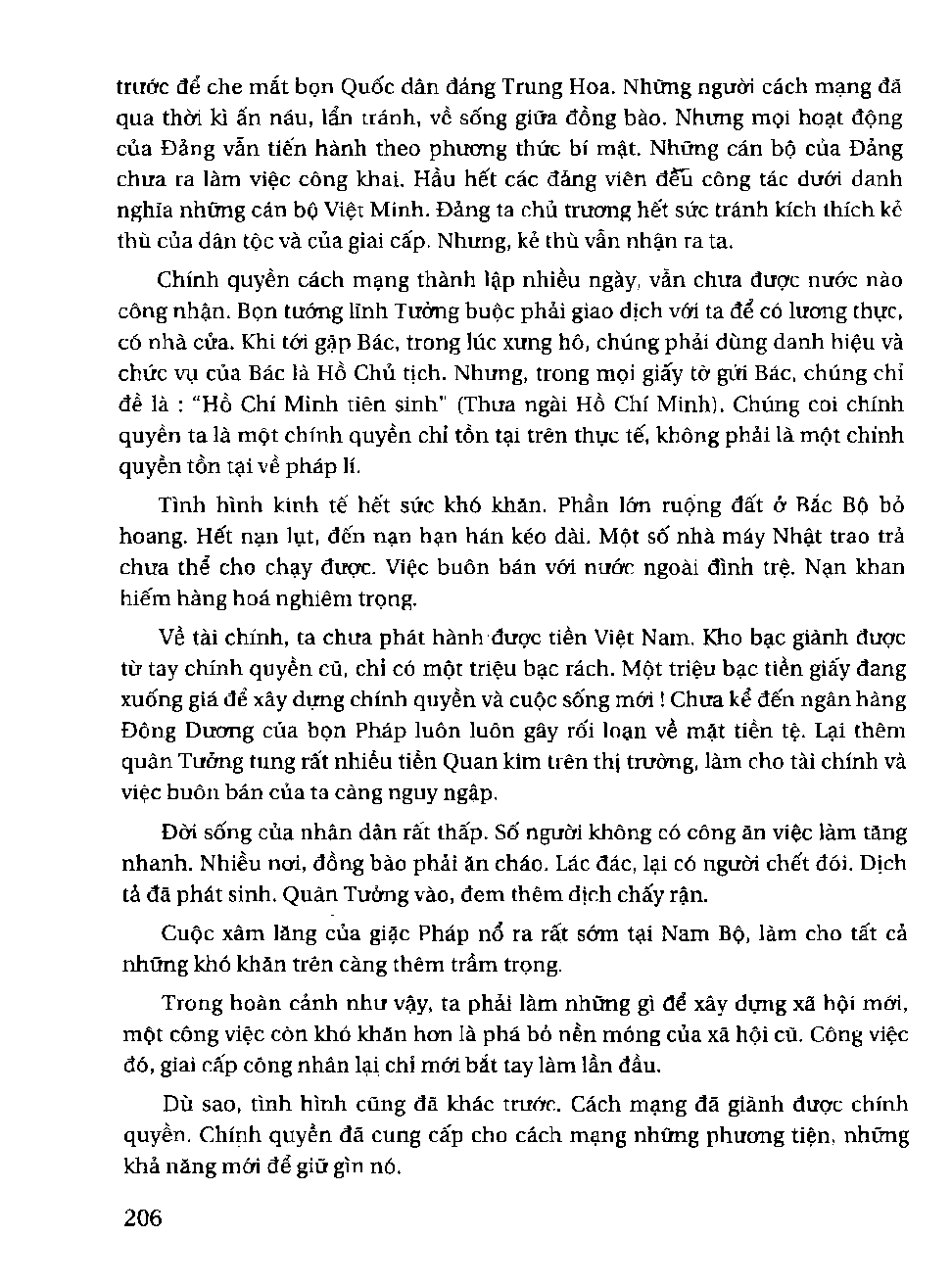 trước để che mắt bọn Quốc dân đảng Trung Hoa. Những người cách mạng đã qua thời kì ẩn náu, lẩn tránh, về sống giữa đồng bào. Nhưng mọi hoạt động của Đảng vẫn tiến hành theo phương thức bí mật. Những cán bộ của Đảng chưa ra làm việc công khai. Hầu hết các đảng viên đều công tác dưới danh nghĩa những cán bộ Việt Minh. Đảng ta chủ trương hết sức tránh kích thích kẻ thù của dân tộc và của giai cấp. Nhưng, kẻ thù vẫn nhận ra ta.

Chính quyền cách mạng thành lập nhiều ngày, vẫn chưa được nước nào công nhận. Bọn tướng lĩnh Tưởng buộc phải giao dịch với ta để có lương thực, có nhà cửa. Khi tới gặp Bác, trong lúc xưng hô, chúng phải dùng danh hiệu và chức vụ của Bác là Hồ Chủ tịch. Nhưng, trong mọi giấy tờ gửi Bác, chúng chỉ đề là : "Hồ Chí Minh tiên sinh" (Thưa ngài Hồ Chí Minh). Chúng coi chính quyền ta là một chính quyền chỉ tồn tại trên thực tế, không phải là một chính quyền tồn tại về pháp lí.

Tình hình kinh tế hết sức khó khăn. Phần lớn ruộng đất ở Bắc Bộ bỏ hoang. Hết nạn lụt, đến nạn hạn hán kéo dài. Một số nhà máy Nhật trao trả chưa thể cho chạy được. Việc buôn bán với nước ngoài đình trệ. Nạn khan hiếm hàng hoá nghiêm trọng.

Về tài chính, ta chưa phát hành được tiền Việt Nam. Kho bạc giành được từ tay chính quyền cũ, chỉ có một triệu bạc rách. Một triệu bạc tiền giấy đang xuống giá để xây dựng chính quyền và cuộc sống mới ! Chưa kể đến ngân hàng Đông Dương của bọn Pháp luôn luôn gây rối loạn về mặt tiền tệ. Lại thêm quân Tưởng tung rất nhiều tiền Quan kim trên thị trường, làm cho tài chính và việc buôn bán của ta càng nguy ngập.

Đời sống của nhân dân rất thấp. Số người không có công ăn việc làm tăng nhanh. Nhiều nơi, đồng bào phải ăn cháo. Lác đác, lại có người chết đói. Dịch tả đã phát sinh. Quân Tưởng vào, đem thêm dịch chấy rận.

Cuộc xâm lăng của giặc Pháp nổ ra rất sớm tại Nam Bộ, làm cho tất cả những khó khăn trên càng thêm trầm trọng.

Trong hoàn cảnh như vậy, ta phải làm những gì để xây dựng xã hội mới, một công việc còn khó khăn hơn là phá bỏ nền móng của xã hội cũ. Công việc đó, giai cấp công nhân lại chỉ mới bắt tay làm lần đầu.

Dù sao, tình hình cũng đã khác trước. Cách mạng đã giành được chính quyền. Chính quyền đã cung cấp cho cách mạng những phương tiện, những khả năng mới để giữ gìn nó.

206